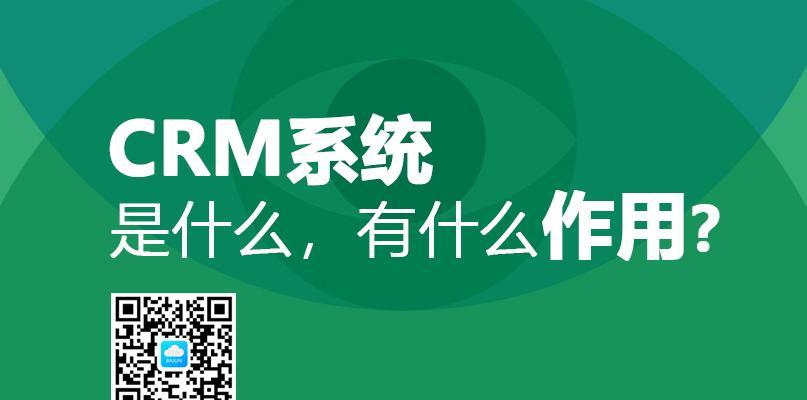 CRM系统
是什么，有什么作用？